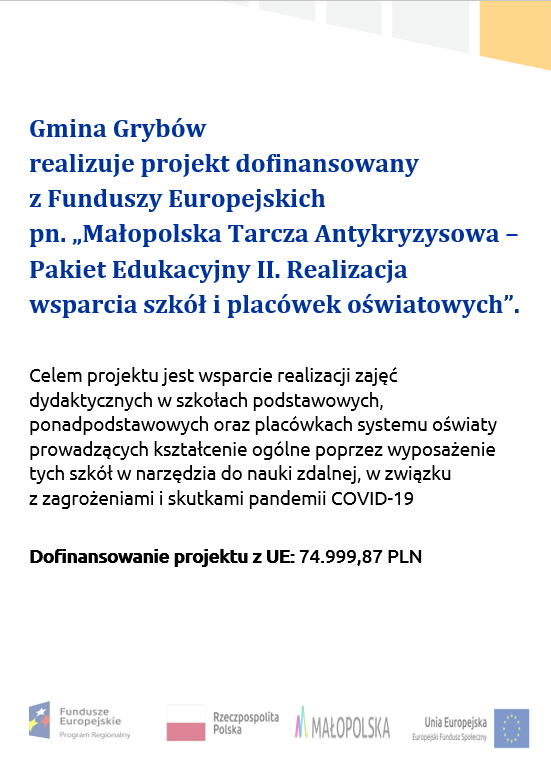 Gmina Grybów
realizuje projekt dofinansowany
z Funduszy Europejskich
pn. „Małopolska Tarcza Antykryzysowa – Pakiet Edukacyjny II. Realizacja wsparcia szkół i placówek oświatowych”.

Celem projektu jest wsparcie realizacji zajęć dydaktycznych w szkołach podstawowych, ponadpodstawowych oraz placówkach systemu oświaty prowadzących kształcenie ogólne poprzez wyposażenie tych szkół w narzędzia do nauki zdalnej, w związku z zagrożeniami i skutkami pandemii COVID-19

Dofinansowanie projektu z UE: 74.999,87 PLN

Fundusze Europejskie
Program Regionalny

Rzeczpospolita Polska

MAŁOPOLSKA

Unia Europejska
Europejski Fundusz Społeczny